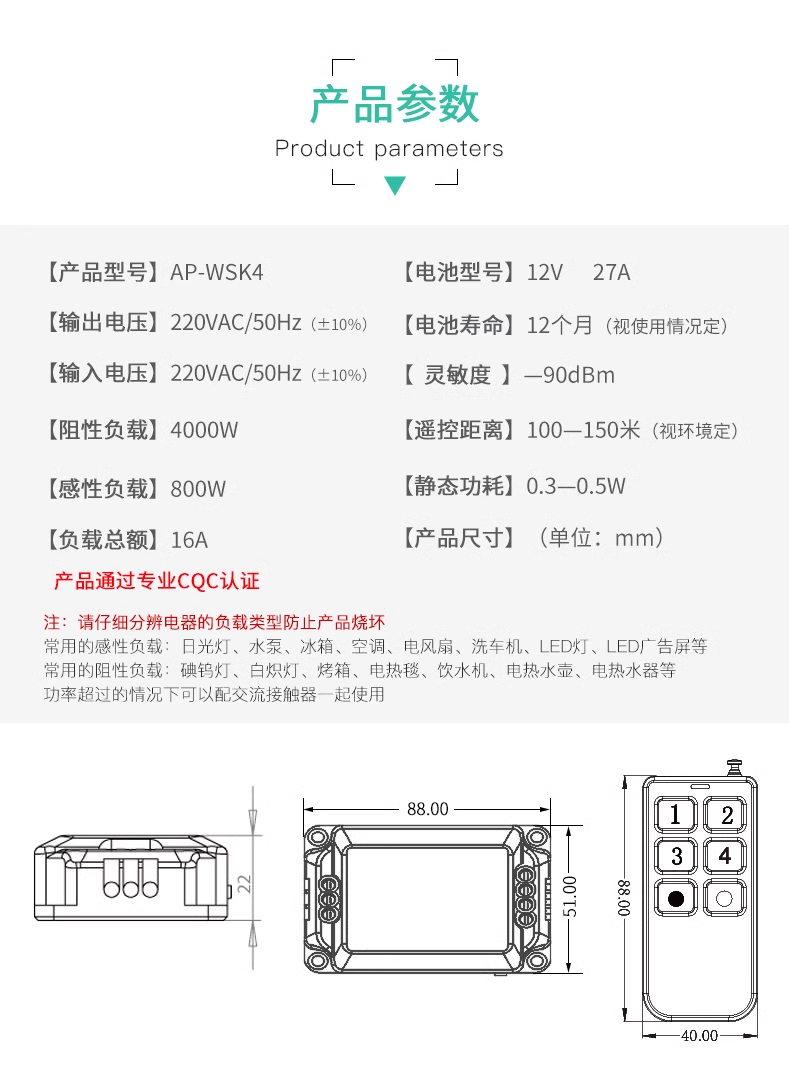 产品参数

Product parameters

【产品型号】AP-WSK4

【输出电压】220VAC/50Hz（±10%）

【输入电压】220VAC/50Hz（±10%）

【阻性负载】4000W

【感性负载】800W

【负载总额】16A

【电池型号】12V 27A

【电池寿命】12个月（视使用情况定）

【 灵敏度 】—90dBm

【遥控距离】100—150米（视环境定）

【静态功耗】0.3—0.5W

【产品尺寸】（单位：mm）

产品通过专业CQC认证

注：请仔细分辨电器的负载类型防止产品烧坏
常用的感性负载：日光灯、水泵、冰箱、空调、电风扇、洗车机、LED灯、LED广告屏等
常用的阻性负载：碘钨灯、白炽灯、烤箱、电热毯、饮水机、电热水壶、电热水器等
功率超过的情况下可以配交流接触器一起使用

22

88.00

51.00

1 2 3 4

88.00

40.00